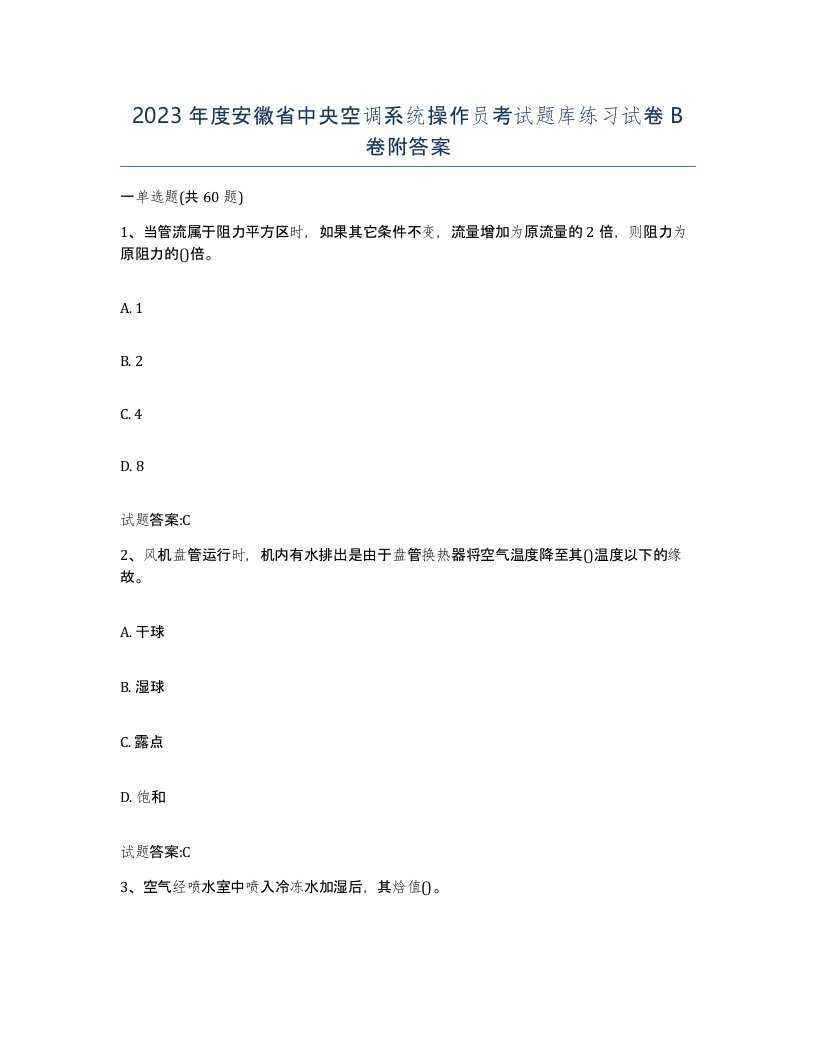 2023年度安徽省中央空调系统操作员考试题库练习试卷B卷附答案

一单选题(共60题)

1、当管流属于阻力平方区时，如果其它条件不变，流量增加为原流量的2倍，则阻力为原阻力的()倍。

A. 1

B. 2

C. 4

D. 8

试题答案:C

2、风机盘管运行时，机内有水排出是由于盘管换热器将空气温度降至其()温度以下的缘故。

A. 干球

B. 湿球

C. 露点

D. 饱和

试题答案:C

3、空气经喷水室中喷入冷冻水加湿后，其焓值()。